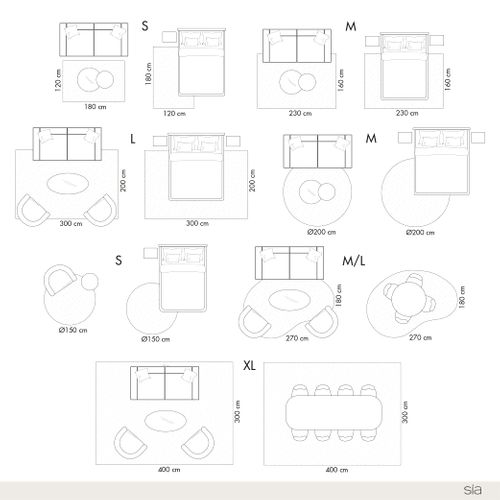 S

120 cm

180 cm

180 cm

120 cm

M

160 cm

230 cm

160 cm

230 cm

L

200 cm

300 cm

200 cm

300 cm

M

Ø200 cm

Ø200 cm

S

Ø150 cm

Ø150 cm

M/L

180 cm

270 cm

180 cm

270 cm

XL

300 cm

400 cm

300 cm

400 cm

sia